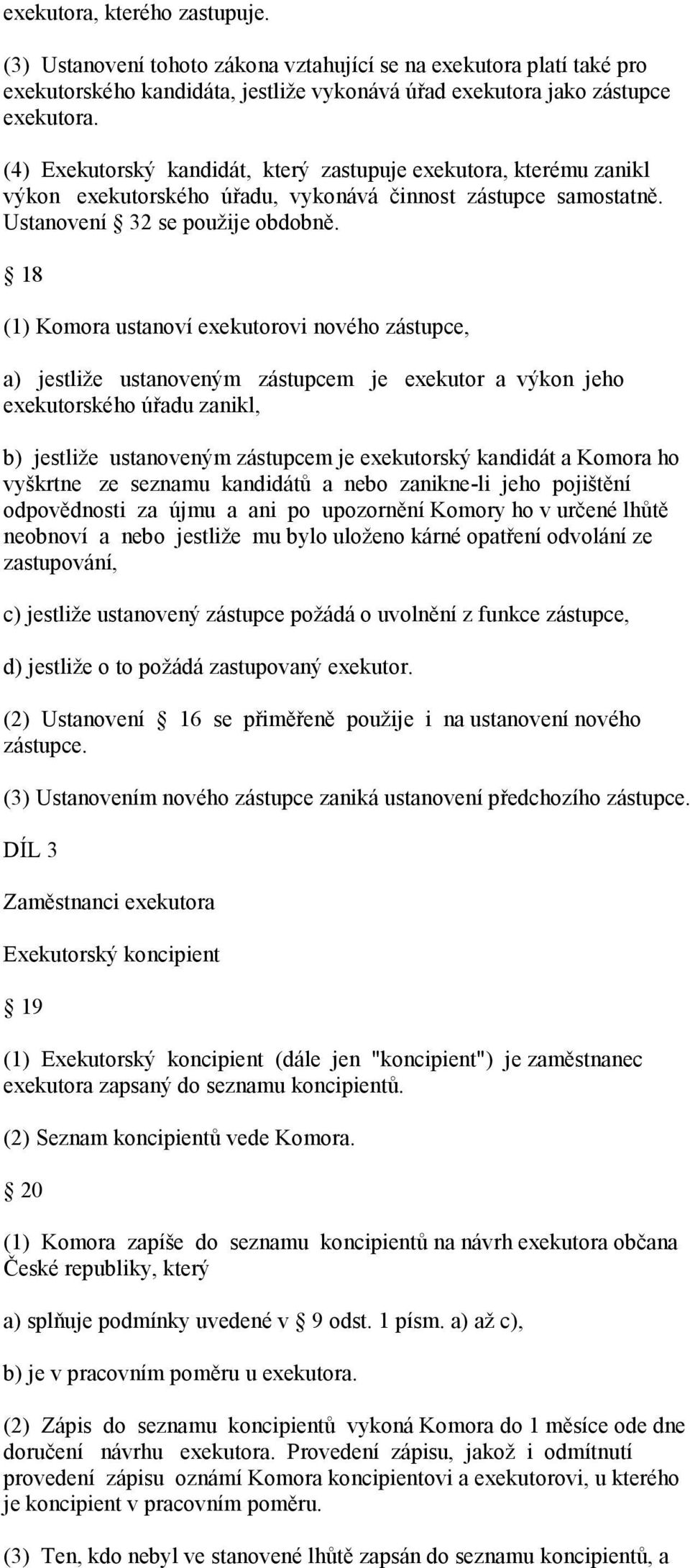 exekutora, kterého zastupuje.

(3) Ustanovení tohoto zákona vztahující se na exekutora platí také pro exekutorského kandidáta, jestliže vykonává úřad exekutora jako zástupce exekutora.

(4) Exekutorský kandidát, který zastupuje exekutora, kterému zanikl výkon exekutorského úřadu, vykonává činnost zástupce samostatně. Ustanovení § 32 se použije obdobně.

§ 18

(1) Komora ustanoví exekutorovi nového zástupce,

a) jestliže ustanoveným zástupcem je exekutor a výkon jeho exekutorského úřadu zanikl,

b) jestliže ustanoveným zástupcem je exekutorský kandidát a Komora ho vyškrtne ze seznamu kandidátů a nebo zanikne-li jeho pojištění odpovědnosti za újmu a ani po upozornění Komory ho v určené lhůtě neobnoví a nebo jestliže mu bylo uloženo kárné opatření odvolání ze zastupování,

c) jestliže ustanovený zástupce požádá o uvolnění z funkce zástupce,

d) jestliže o to požádá zastupovaný exekutor.

(2) Ustanovení § 16 se přiměřeně použije i na ustanovení nového zástupce.

(3) Ustanovením nového zástupce zaniká ustanovení předchozího zástupce.

DÍL 3

Zaměstnanci exekutora

Exekutorský koncipient

§ 19

(1) Exekutorský koncipient (dále jen "koncipient") je zaměstnanec exekutora zapsaný do seznamu koncipientů.

(2) Seznam koncipientů vede Komora.

§ 20

(1) Komora zapíše do seznamu koncipientů na návrh exekutora občana České republiky, který

a) splňuje podmínky uvedené v § 9 odst. 1 písm. a) až c),

b) je v pracovním poměru u exekutora.

(2) Zápis do seznamu koncipientů vykoná Komora do 1 měsíce ode dne doručení návrhu exekutora. Provedení zápisu, jakož i odmítnutí provedení zápisu oznámí Komora koncipientovi a exekutorovi, u kterého je koncipient v pracovním poměru.

(3) Ten, kdo nebyl ve stanovené lhůtě zapsán do seznamu koncipientů, a